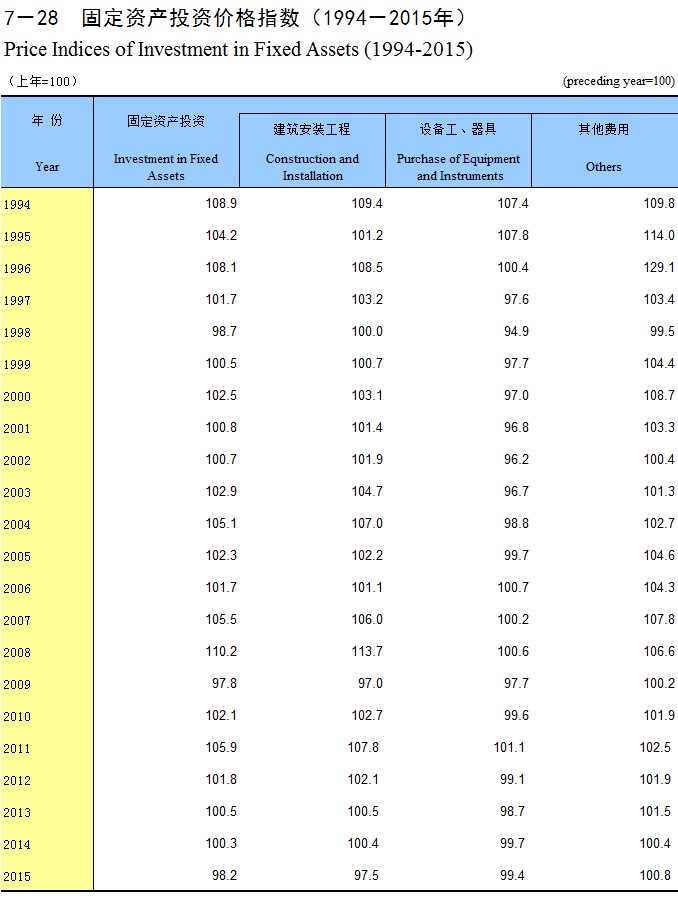 7－28　固定资产投资价格指数（1994－2015年）

Price Indices of Investment in Fixed Assets (1994-2015)

（上年=100）　(preceding year=100)

| 年 份 Year | 固定资产投资 Investment in Fixed Assets | 建筑安装工程 Construction and Installation | 设备工、器具 Purchase of Equipment and Instruments | 其他费用 Others |
|---|---|---|---|---|
| 1994 | 108.9 | 109.4 | 107.4 | 109.8 |
| 1995 | 104.2 | 101.2 | 107.8 | 114.0 |
| 1996 | 108.1 | 108.5 | 100.4 | 129.1 |
| 1997 | 101.7 | 103.2 | 97.6 | 103.4 |
| 1998 | 98.7 | 100.0 | 94.9 | 99.5 |
| 1999 | 100.5 | 100.7 | 97.7 | 104.4 |
| 2000 | 102.5 | 103.1 | 97.0 | 108.7 |
| 2001 | 100.8 | 101.4 | 96.8 | 103.3 |
| 2002 | 100.7 | 101.9 | 96.2 | 100.4 |
| 2003 | 102.9 | 104.7 | 96.7 | 101.3 |
| 2004 | 105.1 | 107.0 | 98.8 | 102.7 |
| 2005 | 102.3 | 102.2 | 99.7 | 104.6 |
| 2006 | 101.7 | 101.1 | 100.7 | 104.3 |
| 2007 | 105.5 | 106.0 | 100.2 | 107.8 |
| 2008 | 110.2 | 113.7 | 100.6 | 106.6 |
| 2009 | 97.8 | 97.0 | 97.7 | 100.2 |
| 2010 | 102.1 | 102.7 | 99.6 | 101.9 |
| 2011 | 105.9 | 107.8 | 101.1 | 102.5 |
| 2012 | 101.8 | 102.1 | 99.1 | 101.9 |
| 2013 | 100.5 | 100.5 | 98.7 | 101.5 |
| 2014 | 100.3 | 100.4 | 99.7 | 100.4 |
| 2015 | 98.2 | 97.5 | 99.4 | 100.8 |